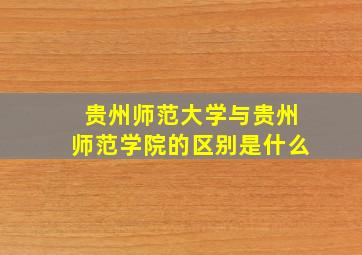 贵州师范大学与贵州师范学院的区别是什么